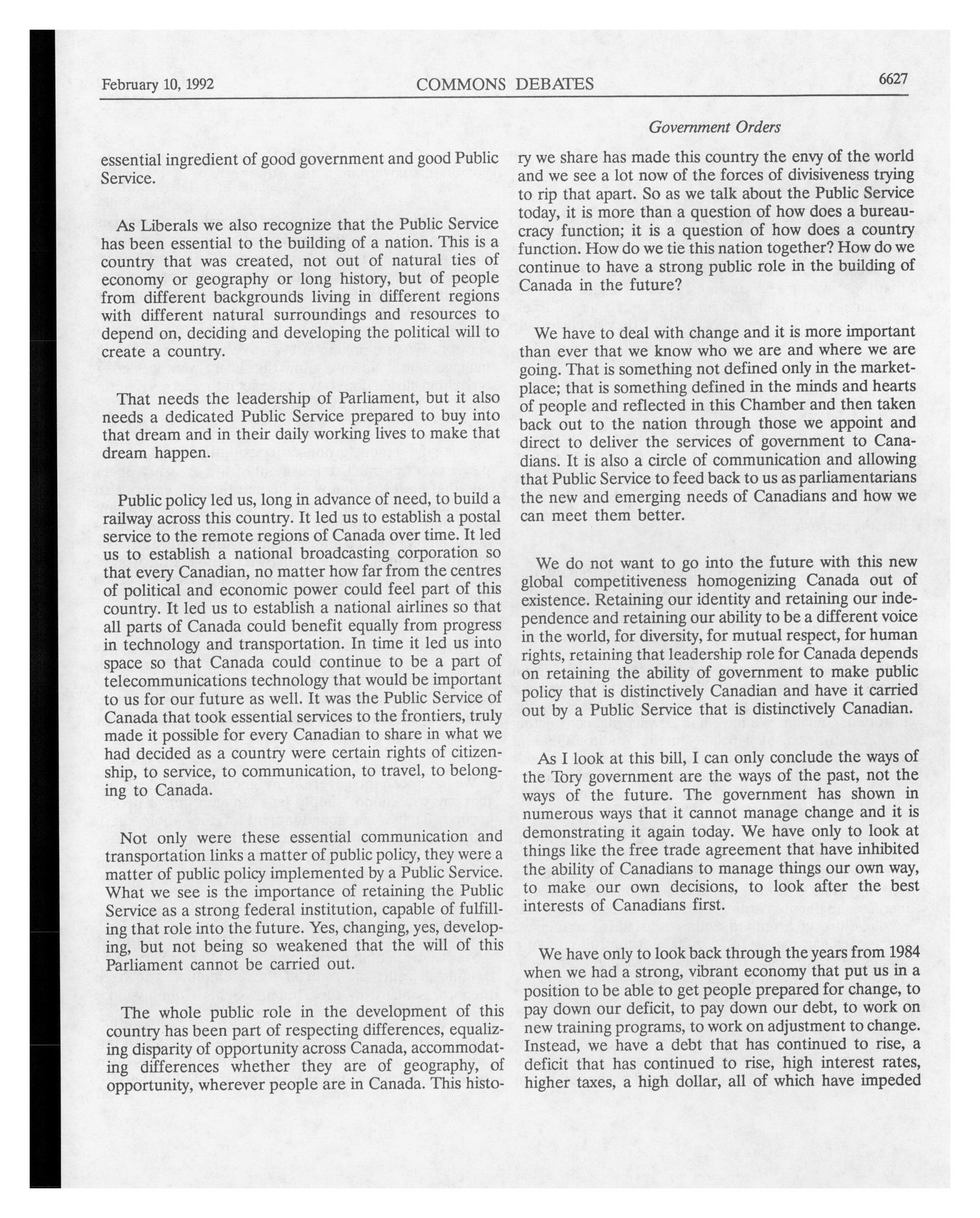 February 10, 1992 COMMONS DEBATES 6627

Government Orders

essential ingredient of good government and good Public Service.

As Liberals we also recognize that the Public Service has been essential to the building of a nation. This is a country that was created, not out of natural ties of economy or geography or long history, but of people from different backgrounds living in different regions with different natural surroundings and resources to depend on, deciding and developing the political will to create a country.

That needs the leadership of Parliament, but it also needs a dedicated Public Service prepared to buy into that dream and in their daily working lives to make that dream happen.

Public policy led us, long in advance of need, to build a railway across this country. It led us to establish a postal service to the remote regions of Canada over time. It led us to establish a national broadcasting corporation so that every Canadian, no matter how far from the centres of political and economic power could feel part of this country. It led us to establish a national airlines so that all parts of Canada could benefit equally from progress in technology and transportation. In time it led us into space so that Canada could continue to be a part of telecommunications technology that would be important to us for our future as well. It was the Public Service of Canada that took essential services to the frontiers, truly made it possible for every Canadian to share in what we had decided as a country were certain rights of citizenship, to service, to communication, to travel, to belonging to Canada.

Not only were these essential communication and transportation links a matter of public policy, they were a matter of public policy implemented by a Public Service. What we see is the importance of retaining the Public Service as a strong federal institution, capable of fulfilling that role into the future. Yes, changing, yes, developing, but not being so weakened that the will of this Parliament cannot be carried out.

The whole public role in the development of this country has been part of respecting differences, equalizing disparity of opportunity across Canada, accommodating differences whether they are of geography, of opportunity, wherever people are in Canada. This history we share has made this country the envy of the world and we see a lot now of the forces of divisiveness trying to rip that apart. So as we talk about the Public Service today, it is more than a question of how does a bureaucracy function; it is a question of how does a country function. How do we tie this nation together? How do we continue to have a strong public role in the building of Canada in the future?

We have to deal with change and it is more important than ever that we know who we are and where we are going. That is something not defined only in the marketplace; that is something defined in the minds and hearts of people and reflected in this Chamber and then taken back out to the nation through those we appoint and direct to deliver the services of government to Canadians. It is also a circle of communication and allowing that Public Service to feed back to us as parliamentarians the new and emerging needs of Canadians and how we can meet them better.

We do not want to go into the future with this new global competitiveness homogenizing Canada out of existence. Retaining our identity and retaining our independence and retaining our ability to be a different voice in the world, for diversity, for mutual respect, for human rights, retaining that leadership role for Canada depends on retaining the ability of government to make public policy that is distinctively Canadian and have it carried out by a Public Service that is distinctively Canadian.

As I look at this bill, I can only conclude the ways of the Tory government are the ways of the past, not the ways of the future. The government has shown in numerous ways that it cannot manage change and it is demonstrating it again today. We have only to look at things like the free trade agreement that have inhibited the ability of Canadians to manage things our own way, to make our own decisions, to look after the best interests of Canadians first.

We have only to look back through the years from 1984 when we had a strong, vibrant economy that put us in a position to be able to get people prepared for change, to pay down our deficit, to pay down our debt, to work on new training programs, to work on adjustment to change. Instead, we have a debt that has continued to rise, a deficit that has continued to rise, high interest rates, higher taxes, a high dollar, all of which have impeded